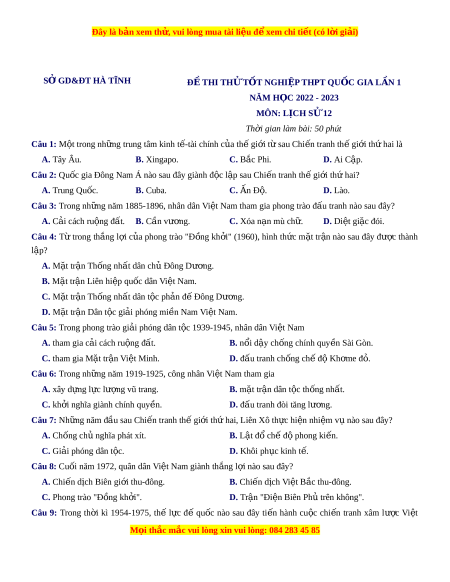 Đây là bản xem thử, vui lòng mua tài liệu để xem chi tiết (có lời giải)

SỞ GD&ĐT HÀ TĨNH

ĐỀ THI THỬ TỐT NGHIỆP THPT QUỐC GIA LẦN 1
NĂM HỌC 2022 - 2023
MÔN: LỊCH SỬ 12
Thời gian làm bài: 50 phút

Câu 1: Một trong những trung tâm kinh tế-tài chính của thế giới từ sau Chiến tranh thế giới thứ hai là
A. Tây Âu. B. Xingapo. C. Bắc Phi. D. Ai Cập.

Câu 2: Quốc gia Đông Nam Á nào sau đây giành độc lập sau Chiến tranh thế giới thứ hai?
A. Trung Quốc. B. Cuba. C. Ấn Độ. D. Lào.

Câu 3: Trong những năm 1885-1896, nhân dân Việt Nam tham gia phong trào đấu tranh nào sau đây?
A. Cải cách ruộng đất. B. Cần vương. C. Xóa nạn mù chữ. D. Diệt giặc đói.

Câu 4: Từ trong thắng lợi của phong trào "Đồng khởi" (1960), hình thức mặt trận nào sau đây được thành lập?
A. Mặt trận Thống nhất dân chủ Đông Dương.
B. Mặt trận Liên hiệp quốc dân Việt Nam.
C. Mặt trận Thống nhất dân tộc phản đế Đông Dương.
D. Mặt trận Dân tộc giải phóng miền Nam Việt Nam.

Câu 5: Trong phong trào giải phóng dân tộc 1939-1945, nhân dân Việt Nam
A. tham gia cải cách ruộng đất. B. nổi dậy chống chính quyền Sài Gòn.
C. tham gia Mặt trận Việt Minh. D. đấu tranh chống chế độ Khơme đỏ.

Câu 6: Trong những năm 1919-1925, công nhân Việt Nam tham gia
A. xây dựng lực lượng vũ trang. B. mặt trận dân tộc thống nhất.
C. khởi nghĩa giành chính quyền. D. đấu tranh đòi tăng lương.

Câu 7: Những năm đầu sau Chiến tranh thế giới thứ hai, Liên Xô thực hiện nhiệm vụ nào sau đây?
A. Chống chủ nghĩa phát xít. B. Lật đổ chế độ phong kiến.
C. Giải phóng dân tộc. D. Khôi phục kinh tế.

Câu 8: Cuối năm 1972, quân dân Việt Nam giành thắng lợi nào sau đây?
A. Chiến dịch Biên giới thu-đông. B. Chiến dịch Việt Bắc thu-đông.
C. Phong trào "Đồng khởi". D. Trận "Điện Biên Phủ trên không".

Câu 9: Trong thời kì 1954-1975, thế lực đế quốc nào sau đây tiến hành cuộc chiến tranh xâm lược Việt

Mọi thắc mắc vui lòng xin vui lòng: 084 283 45 85